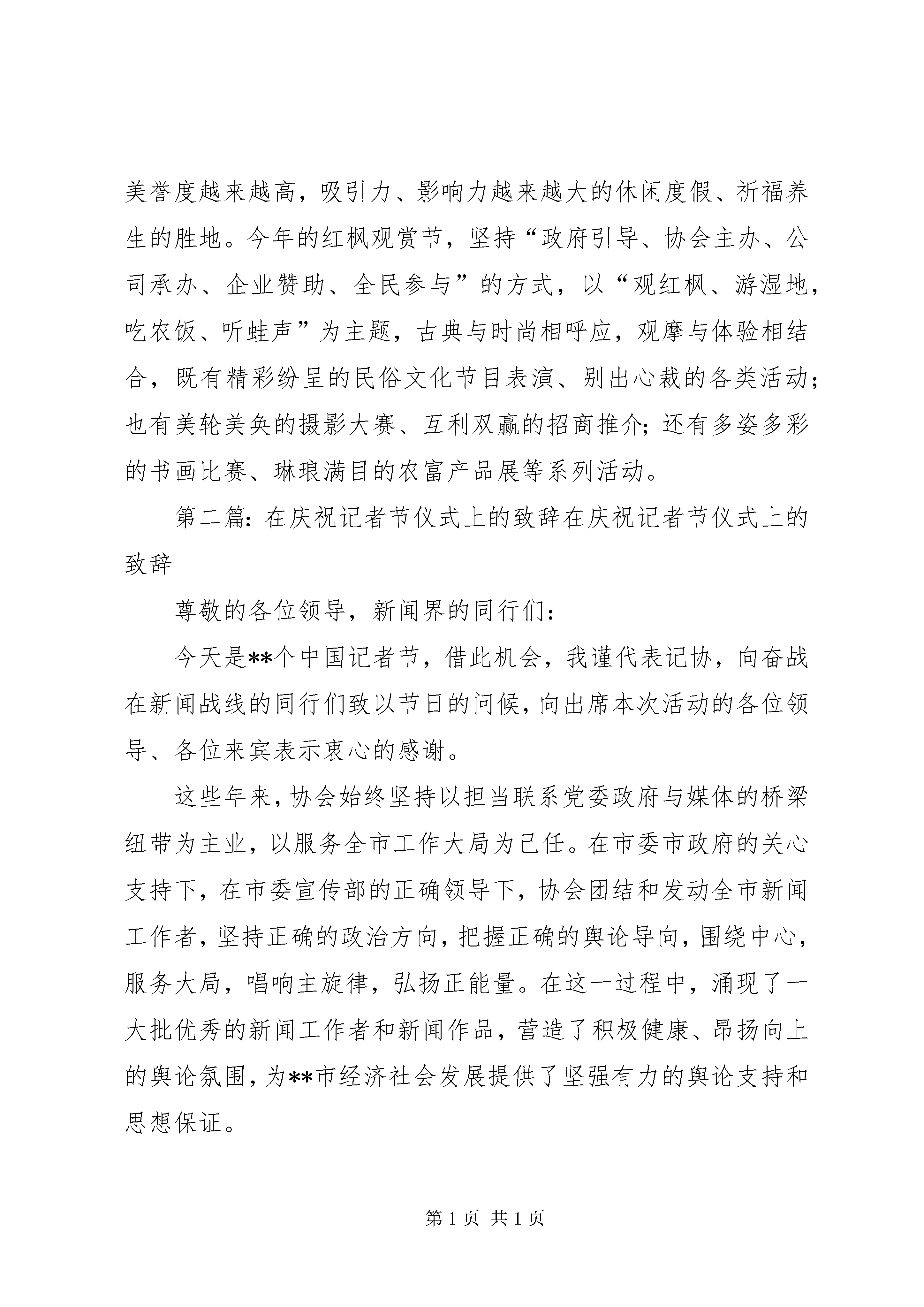 美誉度越来越高，吸引力、影响力越来越大的休闲度假、祈福养生的胜地。今年的红枫观赏节，坚持“政府引导、协会主办、公司承办、企业赞助、全民参与”的方式，以“观红枫、游湿地，吃农饭、听蛙声”为主题，古典与时尚相呼应，观摩与体验相结合，既有精彩纷呈的民俗文化节目表演、别出心裁的各类活动；也有美轮美奂的摄影大赛、互利双赢的招商推介；还有多姿多彩的书画比赛、琳琅满目的农富产品展等系列活动。

第二篇：在庆祝记者节仪式上的致辞在庆祝记者节仪式上的致辞

尊敬的各位领导，新闻界的同行们：

今天是**个中国记者节，借此机会，我谨代表记协，向奋战在新闻战线的同行们致以节日的问候，向出席本次活动的各位领导、各位来宾表示衷心的感谢。

这些年来，协会始终坚持以担当联系党委政府与媒体的桥梁纽带为主业，以服务全市工作大局为己任。在市委市政府的关心支持下，在市委宣传部的正确领导下，协会团结和发动全市新闻工作者，坚持正确的政治方向，把握正确的舆论导向，围绕中心，服务大局，唱响主旋律，弘扬正能量。在这一过程中，涌现了一大批优秀的新闻工作者和新闻作品，营造了积极健康、昂扬向上的舆论氛围，为**市经济社会发展提供了坚强有力的舆论支持和思想保证。

第 1 页 共 1 页